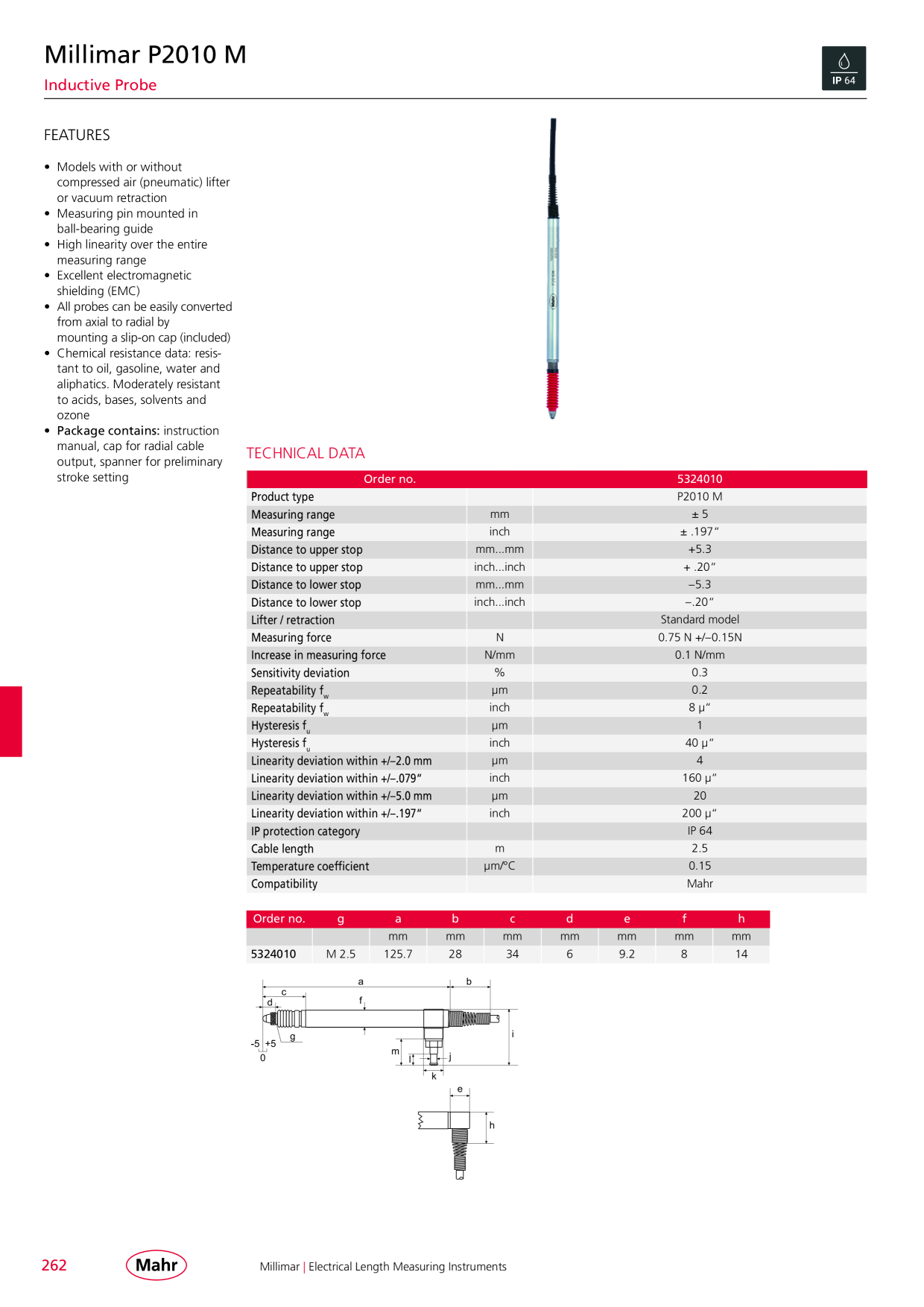 Millimar P2010 M

Inductive Probe

IP 64

FEATURES

• Models with or without compressed air (pneumatic) lifter or vacuum retraction
• Measuring pin mounted in ball-bearing guide
• High linearity over the entire measuring range
• Excellent electromagnetic shielding (EMC)
• All probes can be easily converted from axial to radial by mounting a slip-on cap (included)
• Chemical resistance data: resistant to oil, gasoline, water and aliphatics. Moderately resistant to acids, bases, solvents and ozone
• Package contains: instruction manual, cap for radial cable output, spanner for preliminary stroke setting

TECHNICAL DATA

| Order no. | | 5324010 |
|---|---|---|
| Product type | | P2010 M |
| Measuring range | mm | ± 5 |
| Measuring range | inch | ± .197" |
| Distance to upper stop | mm...mm | +5.3 |
| Distance to upper stop | inch...inch | + .20" |
| Distance to lower stop | mm...mm | –5.3 |
| Distance to lower stop | inch...inch | –.20" |
| Lifter / retraction | | Standard model |
| Measuring force | N | 0.75 N +/–0.15N |
| Increase in measuring force | N/mm | 0.1 N/mm |
| Sensitivity deviation | % | 0.3 |
| Repeatability $f_w$ | µm | 0.2 |
| Repeatability $f_w$ | inch | 8 µ" |
| Hysteresis $f_u$ | µm | 1 |
| Hysteresis $f_u$ | inch | 40 µ" |
| Linearity deviation within +/–2.0 mm | µm | 4 |
| Linearity deviation within +/–.079" | inch | 160 µ" |
| Linearity deviation within +/–5.0 mm | µm | 20 |
| Linearity deviation within +/–.197" | inch | 200 µ" |
| IP protection category | | IP 64 |
| Cable length | m | 2.5 |
| Temperature coefficient | µm/°C | 0.15 |
| Compatibility | | Mahr |

| Order no. | g | a | b | c | d | e | f | h |
|---|---|---|---|---|---|---|---|---|
| | | mm | mm | mm | mm | mm | mm | mm |
| 5324010 | M 2.5 | 125.7 | 28 | 34 | 6 | 9.2 | 8 | 14 |

a b c d f g -5 +5 0 i m l j k e h

262 Mahr Millimar | Electrical Length Measuring Instruments